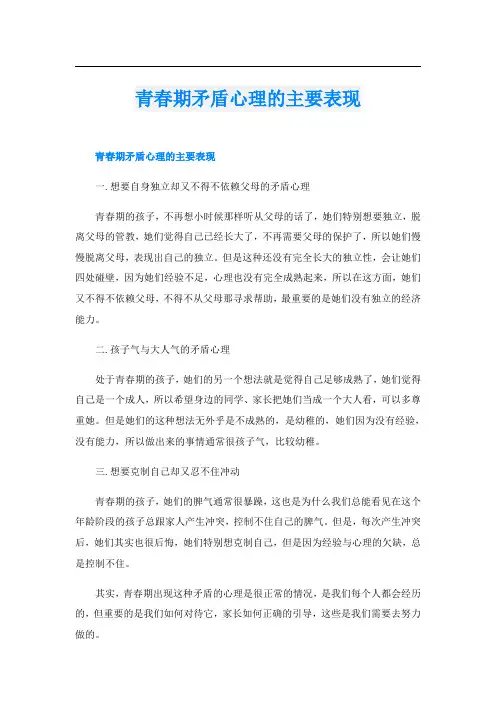 青春期矛盾心理的主要表现

青春期矛盾心理的主要表现

一. 想要自身独立却又不得不依赖父母的矛盾心理

青春期的孩子，不再想小时候那样听从父母的话了，她们特别想要独立，脱离父母的管教，她们觉得自己已经长大了，不再需要父母的保护了，所以她们慢慢脱离父母，表现出自己的独立。但是这种还没有完全长大的独立性，会让她们四处碰壁，因为她们经验不足，心理也没有完全成熟起来，所以在这方面，她们又不得不依赖父母，不得不从父母那寻求帮助，最重要的是她们没有独立的经济能力。

二. 孩子气与大人气的矛盾心理

处于青春期的孩子，她们的另一个想法就是觉得自己足够成熟了，她们觉得自己是一个成人，所以希望身边的同学、家长把她们当成一个大人看，可以多尊重她。但是她们的这种想法无外乎是不成熟的，是幼稚的，她们因为没有经验，没有能力，所以做出来的事情通常很孩子气，比较幼稚。

三. 想要克制自己却又忍不住冲动

青春期的孩子，她们的脾气通常很暴躁，这也是为什么我们总能看见在这个年龄阶段的孩子总跟家人产生冲突，控制不住自己的脾气。但是，每次产生冲突后，她们其实也很后悔，她们特别想克制自己，但是因为经验与心理的欠缺，总是控制不住。

其实，青春期出现这种矛盾的心理是很正常的情况，是我们每个人都会经历的，但重要的是我们如何对待它，家长如何正确的引导，这些是我们需要去努力做的。